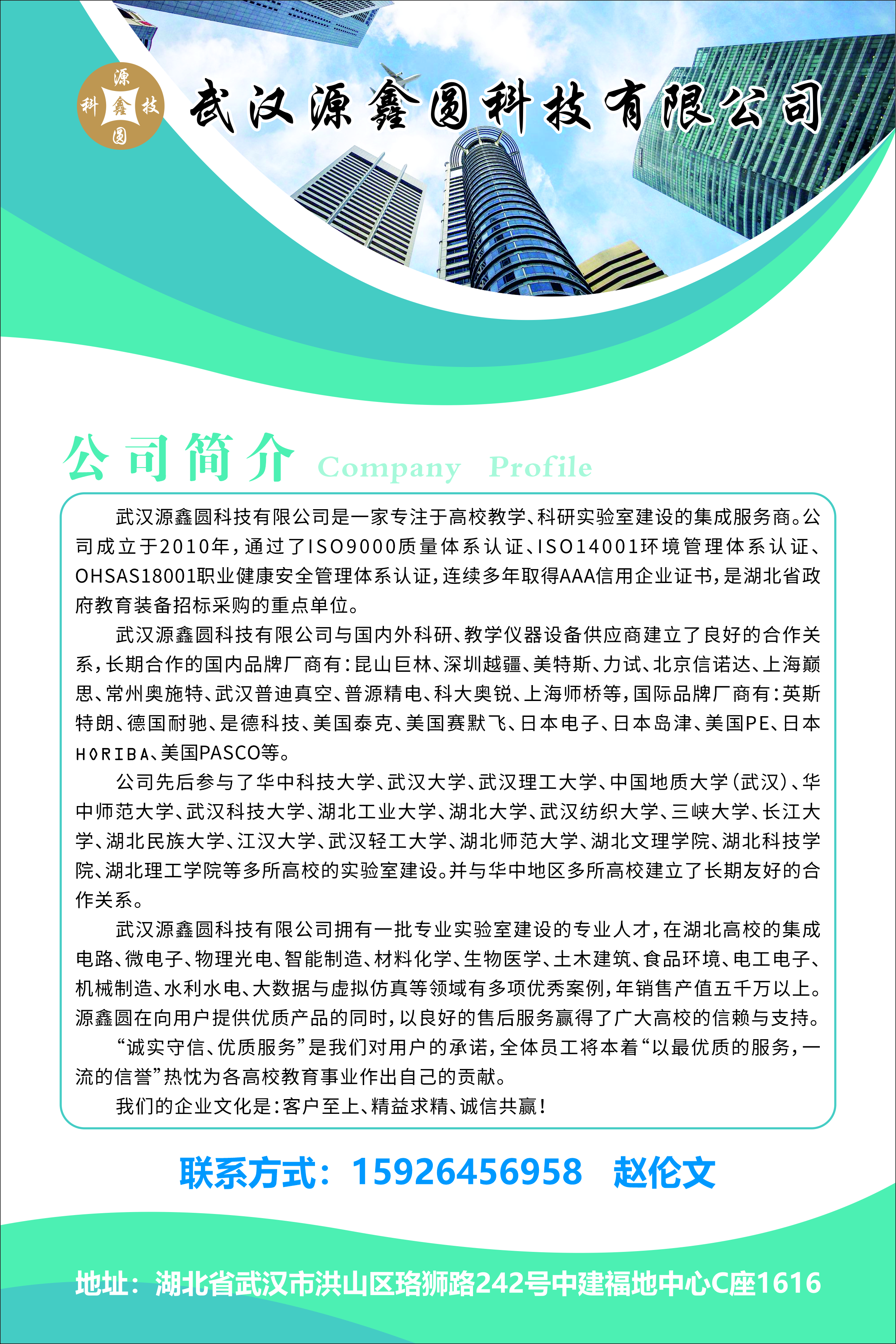 源
科 鑫 技
圆

武汉源鑫圆科技有限公司

公司简介 Company Profile

武汉源鑫圆科技有限公司是一家专注于高校教学、科研实验室建设的集成服务商。公司成立于2010年，通过了ISO9000质量体系认证、ISO14001环境管理体系认证、OHSAS18001职业健康安全管理体系认证，连续多年取得AAA信用企业证书，是湖北省政府教育装备招标采购的重点单位。

武汉源鑫圆科技有限公司与国内外科研、教学仪器设备供应商建立了良好的合作关系，长期合作的国内品牌厂商有：昆山巨林、深圳越疆、美特斯、力试、北京信诺达、上海巅思、常州奥施特、武汉普迪真空、普源精电、科大奥锐、上海师桥等，国际品牌厂商有：英斯特朗、德国耐驰、是德科技、美国泰克、美国赛默飞、日本电子、日本岛津、美国PE、日本HORIBA、美国PASCO等。

公司先后参与了华中科技大学、武汉大学、武汉理工大学、中国地质大学（武汉）、华中师范大学、武汉科技大学、湖北工业大学、湖北大学、武汉纺织大学、三峡大学、长江大学、湖北民族大学、江汉大学、武汉轻工大学、湖北师范大学、湖北文理学院、湖北科技学院、湖北理工学院等多所高校的实验室建设。并与华中地区多所高校建立了长期友好的合作关系。

武汉源鑫圆科技有限公司拥有一批专业实验室建设的专业人才，在湖北高校的集成电路、微电子、物理光电、智能制造、材料化学、生物医学、土木建筑、食品环境、电工电子、机械制造、水利水电、大数据与虚拟仿真等领域有多项优秀案例，年销售产值五千万以上。源鑫圆在向用户提供优质产品的同时，以良好的售后服务赢得了广大高校的信赖与支持。

“诚实守信、优质服务”是我们对用户的承诺，全体员工将本着“以最优质的服务，一流的信誉”热忱为各高校教育事业作出自己的贡献。

我们的企业文化是：客户至上、精益求精、诚信共赢！

联系方式：15926456958 赵伦文

地址：湖北省武汉市洪山区珞狮路242号中建福地中心C座1616